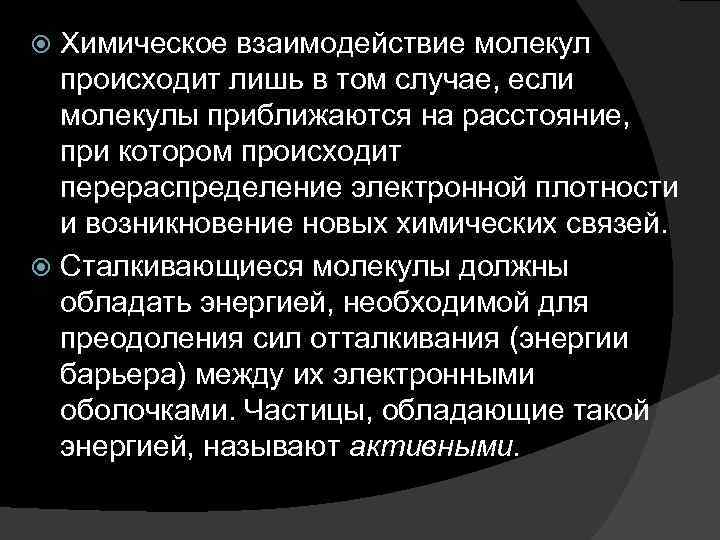 Химическое взаимодействие молекул происходит лишь в том случае, если молекулы приближаются на расстояние, при котором происходит перераспределение электронной плотности и возникновение новых химических связей.

Сталкивающиеся молекулы должны обладать энергией, необходимой для преодоления сил отталкивания (энергии барьера) между их электронными оболочками. Частицы, обладающие такой энергией, называют активными.